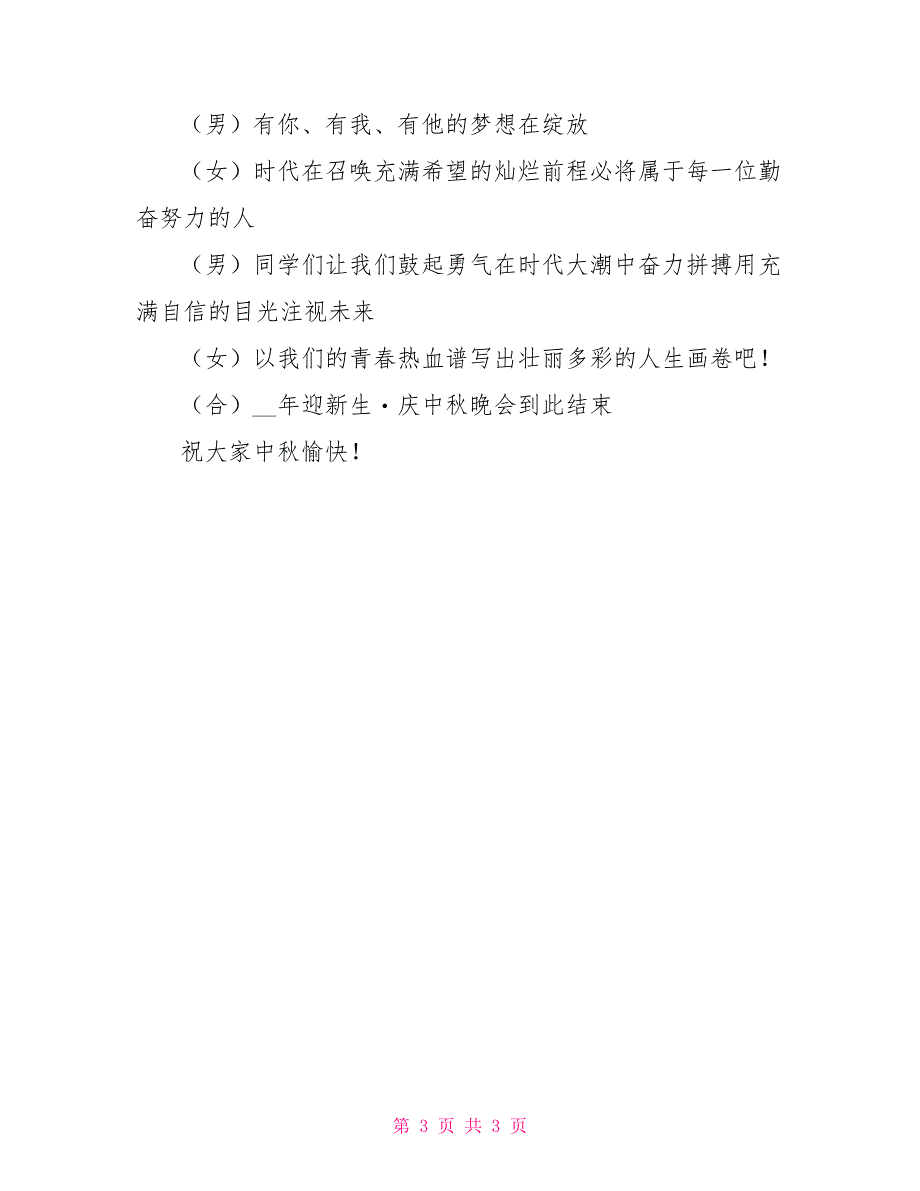 （男）有你、有我、有他的梦想在绽放

（女）时代在召唤充满希望的灿烂前程必将属于每一位勤奋努力的人

（男）同学们让我们鼓起勇气在时代大潮中奋力拼搏用充满自信的目光注视未来

（女）以我们的青春热血谱写出壮丽多彩的人生画卷吧！

（合）__年迎新生·庆中秋晚会到此结束

祝大家中秋愉快！

第 3 页 共 3 页